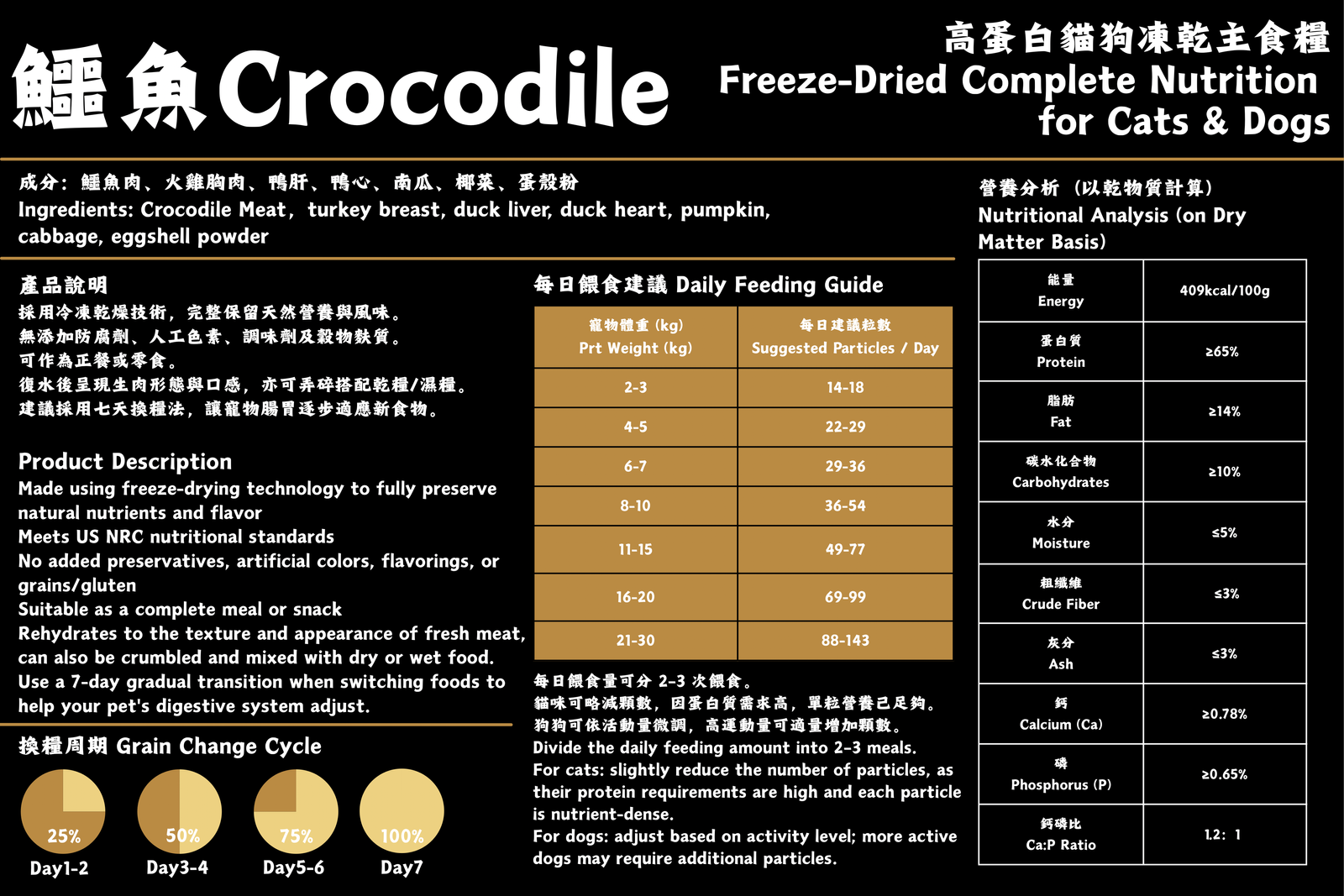 鱷魚 Crocodile

高蛋白貓狗凍乾主食糧
Freeze-Dried Complete Nutrition for Cats & Dogs

成分：鱷魚肉、火雞胸肉、鴨肝、鴨心、南瓜、椰菜、蛋殼粉
Ingredients: Crocodile Meat, turkey breast, duck liver, duck heart, pumpkin, cabbage, eggshell powder

產品說明
採用冷凍乾燥技術，完整保留天然營養與風味。
無添加防腐劑、人工色素、調味劑及穀物麩質。
可作為正餐或零食。
復水後呈現生肉形態與口感，亦可弄碎搭配乾糧/濕糧。
建議採用七天換糧法，讓寵物腸胃逐步適應新食物。

Product Description
Made using freeze-drying technology to fully preserve natural nutrients and flavor
Meets US NRC nutritional standards
No added preservatives, artificial colors, flavorings, or grains/gluten
Suitable as a complete meal or snack
Rehydrates to the texture and appearance of fresh meat, can also be crumbled and mixed with dry or wet food.
Use a 7-day gradual transition when switching foods to help your pet's digestive system adjust.

換糧周期 Grain Change Cycle
25% Day1-2
50% Day3-4
75% Day5-6
100% Day7

每日餵食建議 Daily Feeding Guide

| 寵物體重 (kg) Prt Weight (kg) | 每日建議粒數 Suggested Particles / Day |
|---|---|
| 2-3 | 14-18 |
| 4-5 | 22-29 |
| 6-7 | 29-36 |
| 8-10 | 36-54 |
| 11-15 | 49-77 |
| 16-20 | 69-99 |
| 21-30 | 88-143 |

每日餵食量可分 2-3 次餵食。
貓咪可略減顆數，因蛋白質需求高，單粒營養已足夠。
狗狗可依活動量微調，高運動量可適量增加顆數。
Divide the daily feeding amount into 2-3 meals.
For cats: slightly reduce the number of particles, as their protein requirements are high and each particle is nutrient-dense.
For dogs: adjust based on activity level; more active dogs may require additional particles.

營養分析（以乾物質計算）
Nutritional Analysis (on Dry Matter Basis)

| 能量 Energy | 409kcal/100g |
|---|---|
| 蛋白質 Protein | ≥65% |
| 脂肪 Fat | ≥14% |
| 碳水化合物 Carbohydrates | ≥10% |
| 水分 Moisture | ≤5% |
| 粗纖維 Crude Fiber | ≤3% |
| 灰分 Ash | ≤3% |
| 鈣 Calcium (Ca) | ≥0.78% |
| 磷 Phosphorus (P) | ≥0.65% |
| 鈣磷比 Ca:P Ratio | 1.2: 1 |